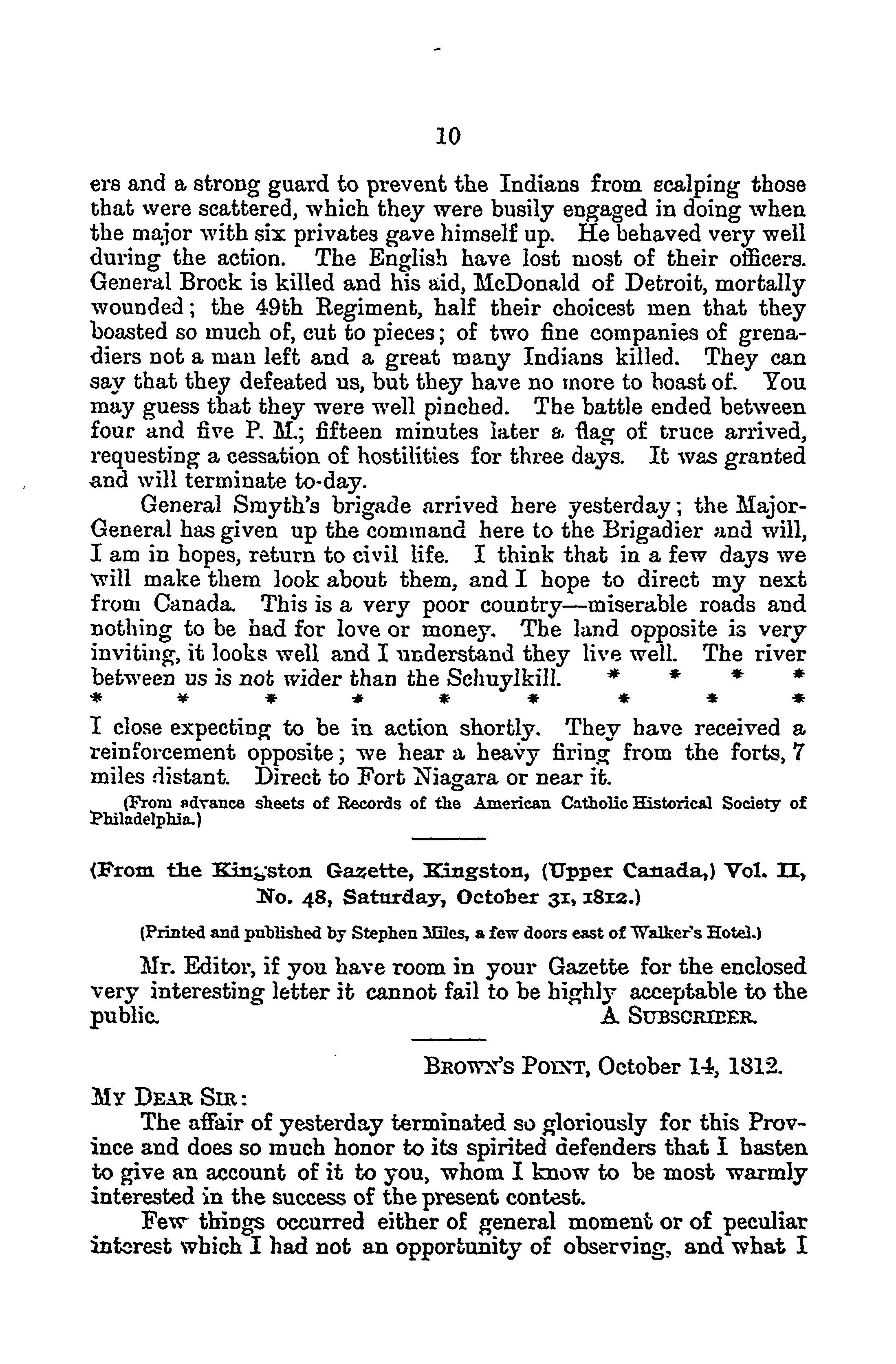 10

ers and a strong guard to prevent the Indians from scalping those that were scattered, which they were busily engaged in doing when the major with six privates gave himself up. He behaved very well during the action. The English have lost most of their officers. General Brock is killed and his aid, McDonald of Detroit, mortally wounded; the 49th Regiment, half their choicest men that they boasted so much of, cut to pieces; of two fine companies of grenadiers not a man left and a great many Indians killed. They can say that they defeated us, but they have no more to boast of. You may guess that they were well pinched. The battle ended between four and five P. M.; fifteen minutes later a flag of truce arrived, requesting a cessation of hostilities for three days. It was granted and will terminate to-day.

General Smyth's brigade arrived here yesterday; the Major-General has given up the command here to the Brigadier and will, I am in hopes, return to civil life. I think that in a few days we will make them look about them, and I hope to direct my next from Canada. This is a very poor country—miserable roads and nothing to be had for love or money. The land opposite is very inviting, it looks well and I understand they live well. The river between us is not wider than the Schuylkill. * * * * * * * * * * * * *

I close expecting to be in action shortly. They have received a reinforcement opposite; we hear a heavy firing from the forts, 7 miles distant. Direct to Fort Niagara or near it.

(From advance sheets of Records of the American Catholic Historical Society of Philadelphia.)

(From the Kingston Gazette, Kingston, (Upper Canada,) Vol. II, No. 48, Saturday, October 31, 1812.)

(Printed and published by Stephen Miles, a few doors east of Walker's Hotel.)

Mr. Editor, if you have room in your Gazette for the enclosed very interesting letter it cannot fail to be highly acceptable to the public. A SUBSCRIBER.

BROWN'S POINT, October 14, 1812.

MY DEAR SIR:

The affair of yesterday terminated so gloriously for this Province and does so much honor to its spirited defenders that I hasten to give an account of it to you, whom I know to be most warmly interested in the success of the present contest.

Few things occurred either of general moment or of peculiar interest which I had not an opportunity of observing, and what I